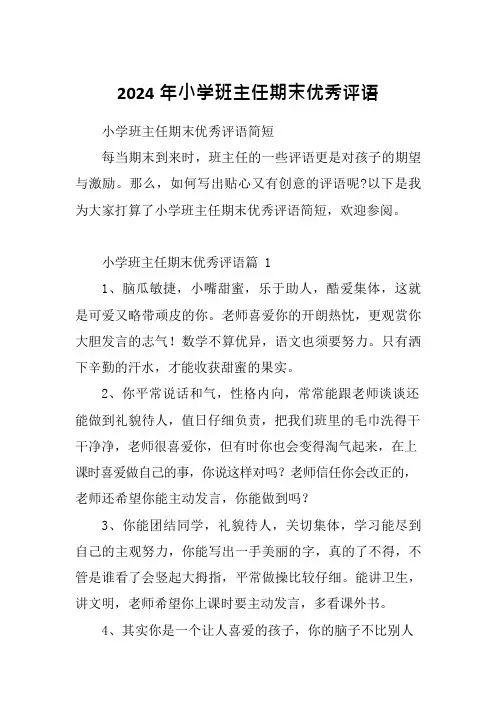 2024 年小学班主任期末优秀评语

小学班主任期末优秀评语简短

每当期末到来时，班主任的一些评语更是对孩子的期望与激励。那么，如何写出贴心又有创意的评语呢?以下是我为大家打算了小学班主任期末优秀评语简短，欢迎参阅。

小学班主任期末优秀评语篇 1

1、脑瓜敏捷，小嘴甜蜜，乐于助人，酷爱集体，这就是可爱又略带顽皮的你。老师喜爱你的开朗热忱，更观赏你大胆发言的志气！数学不算优异，语文也须要努力。只有洒下辛勤的汗水，才能收获甜蜜的果实。

2、你平常说话和气，性格内向，常常能跟老师谈谈还能做到礼貌待人，值日仔细负责，把我们班里的毛巾洗得干干净净，老师很喜爱你，但有时你也会变得淘气起来，在上课时喜爱做自己的事，你说这样对吗？老师信任你会改正的，老师还希望你能主动发言，你能做到吗？

3、你能团结同学，礼貌待人，关切集体，学习能尽到自己的主观努力，你能写出一手美丽的字，真的了不得，不管是谁看了会竖起大拇指，平常做操比较仔细。能讲卫生，讲文明，老师希望你上课时要主动发言，多看课外书。

4、其实你是一个让人喜爱的孩子，你的脑子不比别人